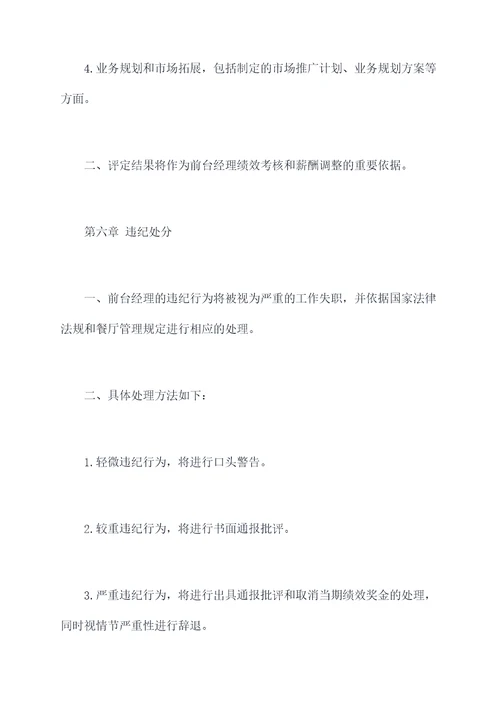 4.业务规划和市场拓展，包括制定的市场推广计划、业务规划方案等方面。

二、评定结果将作为前台经理绩效考核和薪酬调整的重要依据。

第六章 违纪处分

一、前台经理的违纪行为将被视为严重的工作失职，并依据国家法律法规和餐厅管理规定进行相应的处理。

二、具体处理方法如下：

1.轻微违纪行为，将进行口头警告。

2.较重违纪行为，将进行书面通报批评。

3.严重违纪行为，将进行出具通报批评和取消当期绩效奖金的处理，同时视情节严重性进行辞退。